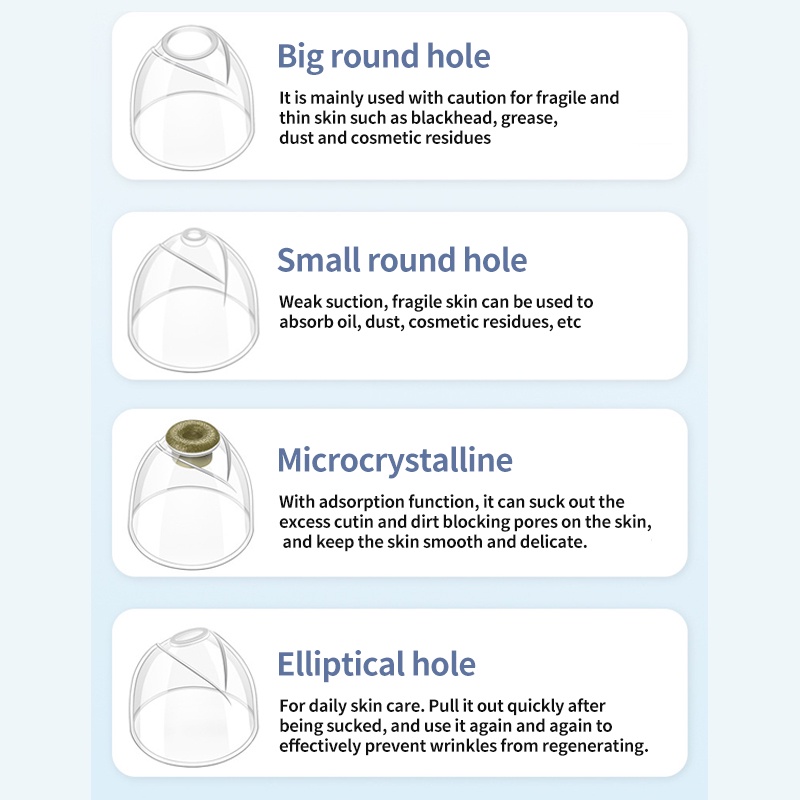 Big round hole

It is mainly used with caution for fragile and thin skin such as blackhead, grease, dust and cosmetic residues

Small round hole

Weak suction, fragile skin can be used to absorb oil, dust, cosmetic residues, etc

Microcrystalline

With adsorption function, it can suck out the excess cutin and dirt blocking pores on the skin, and keep the skin smooth and delicate.

Elliptical hole

For daily skin care. Pull it out quickly after being sucked, and use it again and again to effectively prevent wrinkles from regenerating.